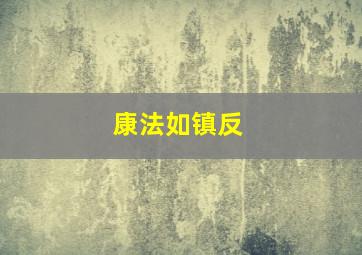 康法如镇反